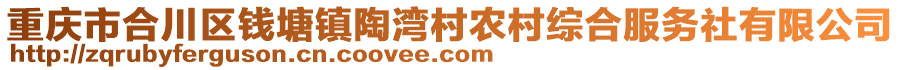 重庆市合川区钱塘镇陶湾村农村综合服务社有限公司
http://zqrubyferguson.cn.coovee.com